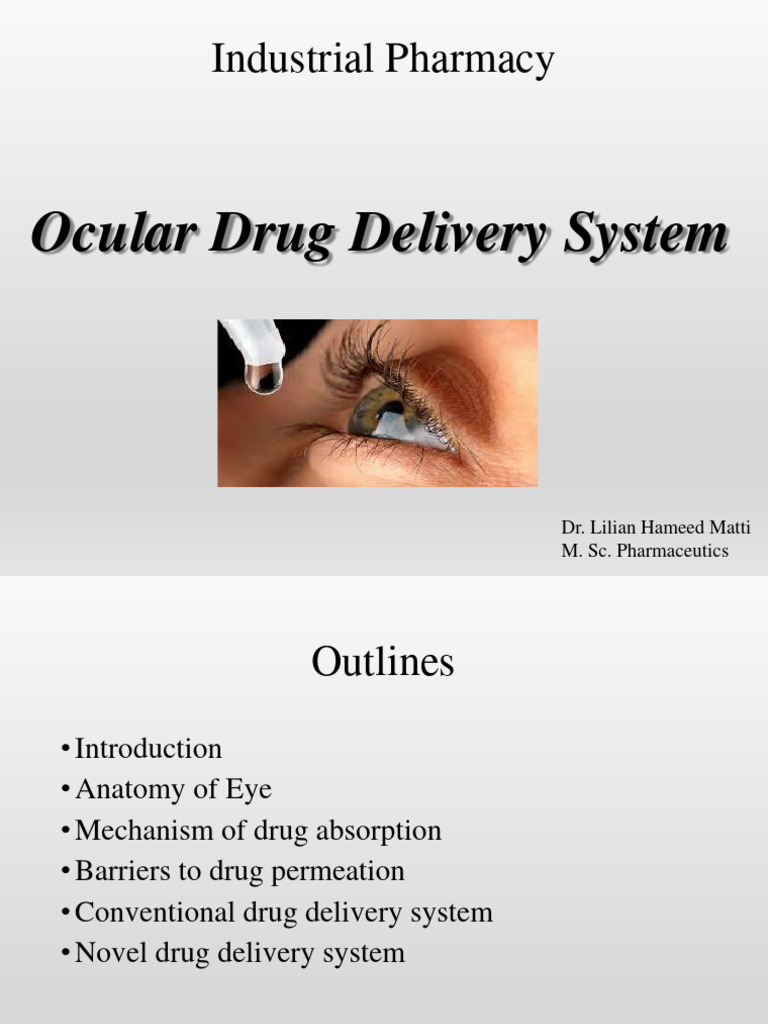 Industrial Pharmacy

Ocular Drug Delivery System

Dr. Lilian Hameed Matti
M. Sc. Pharmaceutics

Outlines

• Introduction
• Anatomy of Eye
• Mechanism of drug absorption
• Barriers to drug permeation
• Conventional drug delivery system
• Novel drug delivery system